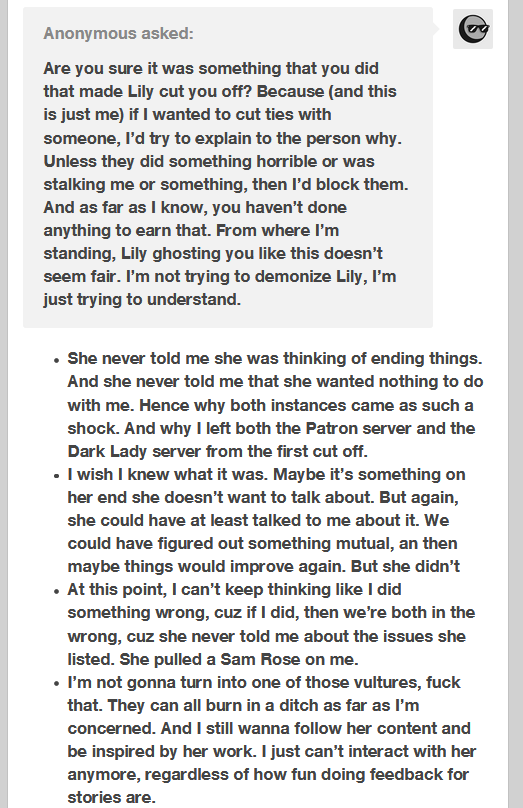 Anonymous asked:

Are you sure it was something that you did that made Lily cut you off? Because (and this is just me) if I wanted to cut ties with someone, I'd try to explain to the person why. Unless they did something horrible or was stalking me or something, then I'd block them. And as far as I know, you haven't done anything to earn that. From where I'm standing, Lily ghosting you like this doesn't seem fair. I'm not trying to demonize Lily, I'm just trying to understand.

- She never told me she was thinking of ending things. And she never told me that she wanted nothing to do with me. Hence why both instances came as such a shock. And why I left both the Patron server and the Dark Lady server from the first cut off.
- I wish I knew what it was. Maybe it's something on her end she doesn't want to talk about. But again, she could have at least talked to me about it. We could have figured out something mutual, an then maybe things would improve again. But she didn't
- At this point, I can't keep thinking like I did something wrong, cuz if I did, then we're both in the wrong, cuz she never told me about the issues she listed. She pulled a Sam Rose on me.
- I'm not gonna turn into one of those vultures, fuck that. They can all burn in a ditch as far as I'm concerned. And I still wanna follow her content and be inspired by her work. I just can't interact with her anymore, regardless of how fun doing feedback for stories are.